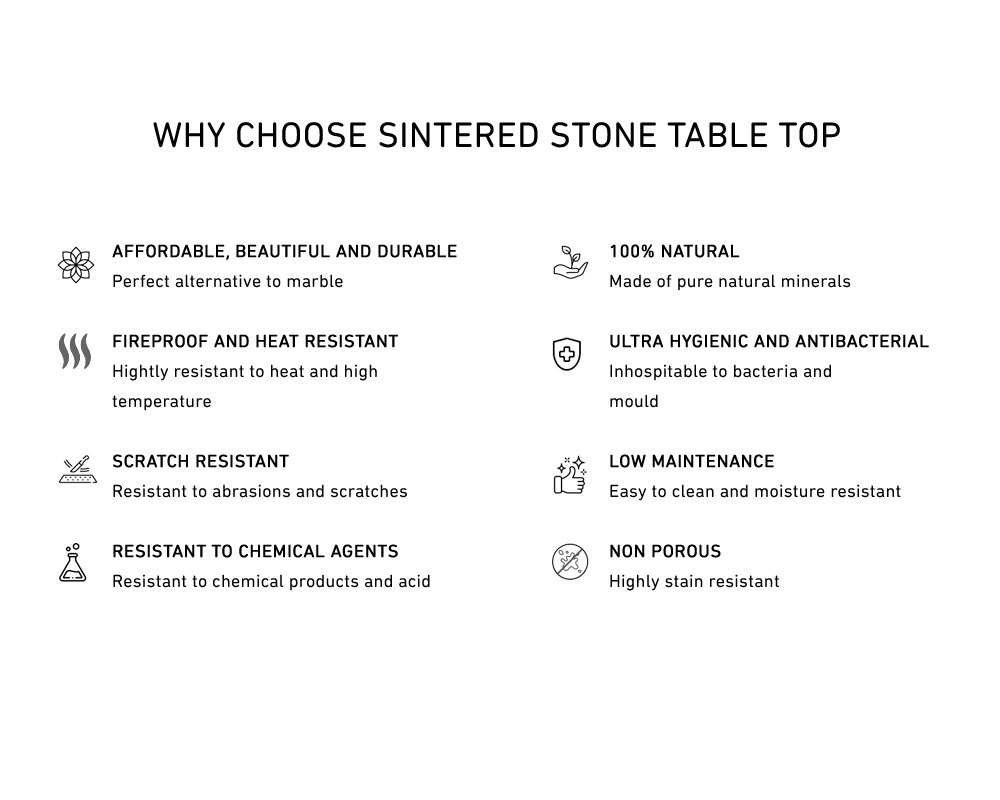 WHY CHOOSE SINTERED STONE TABLE TOP

AFFORDABLE, BEAUTIFUL AND DURABLE
Perfect alternative to marble

FIREPROOF AND HEAT RESISTANT
Hightly resistant to heat and high temperature

SCRATCH RESISTANT
Resistant to abrasions and scratches

RESISTANT TO CHEMICAL AGENTS
Resistant to chemical products and acid

100% NATURAL
Made of pure natural minerals

ULTRA HYGIENIC AND ANTIBACTERIAL
Inhospitable to bacteria and mould

LOW MAINTENANCE
Easy to clean and moisture resistant

NON POROUS
Highly stain resistant